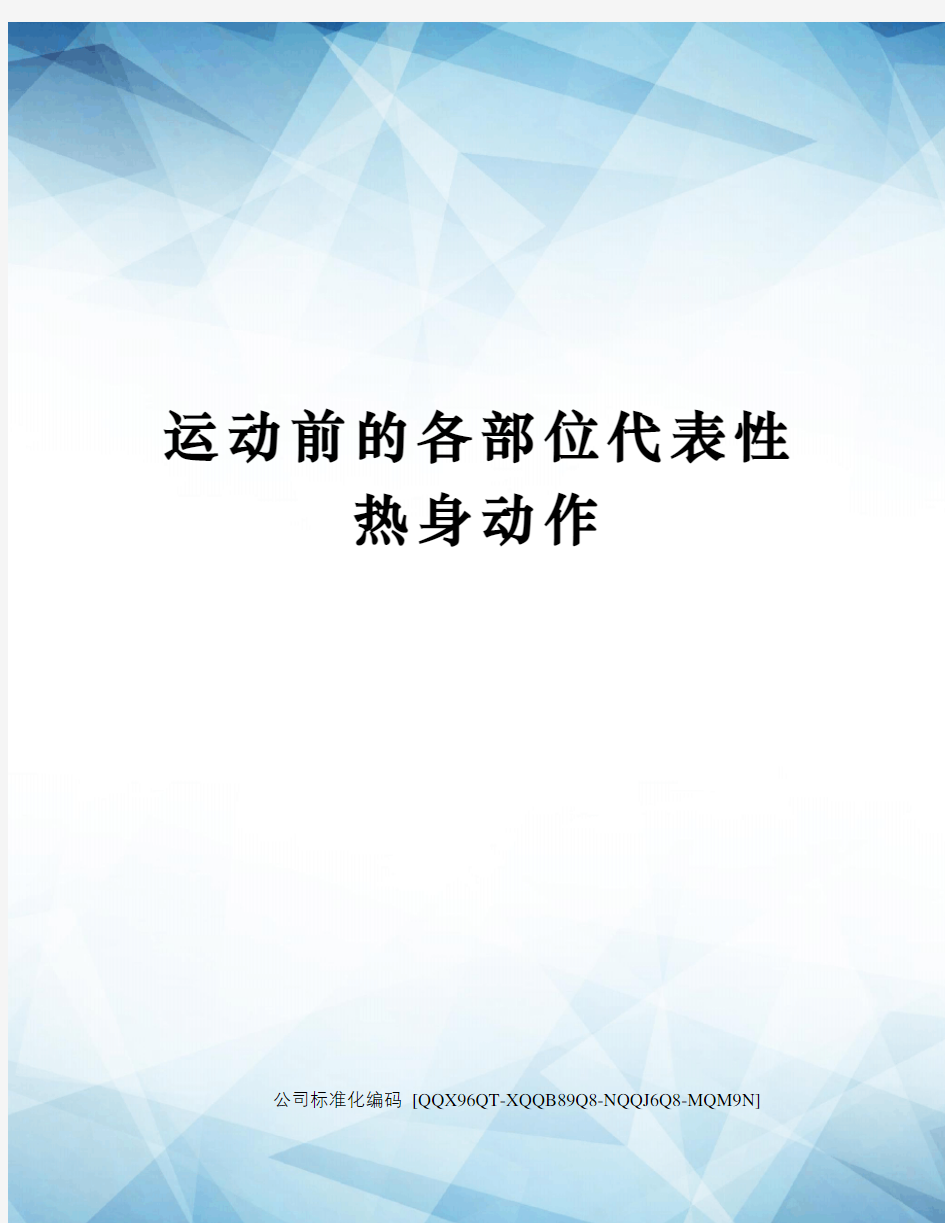 运动前的各部位代表性热身动作

公司标准化编码 [QQX96QT-XQQB89Q8-NQQJ6Q8-MQM9N]